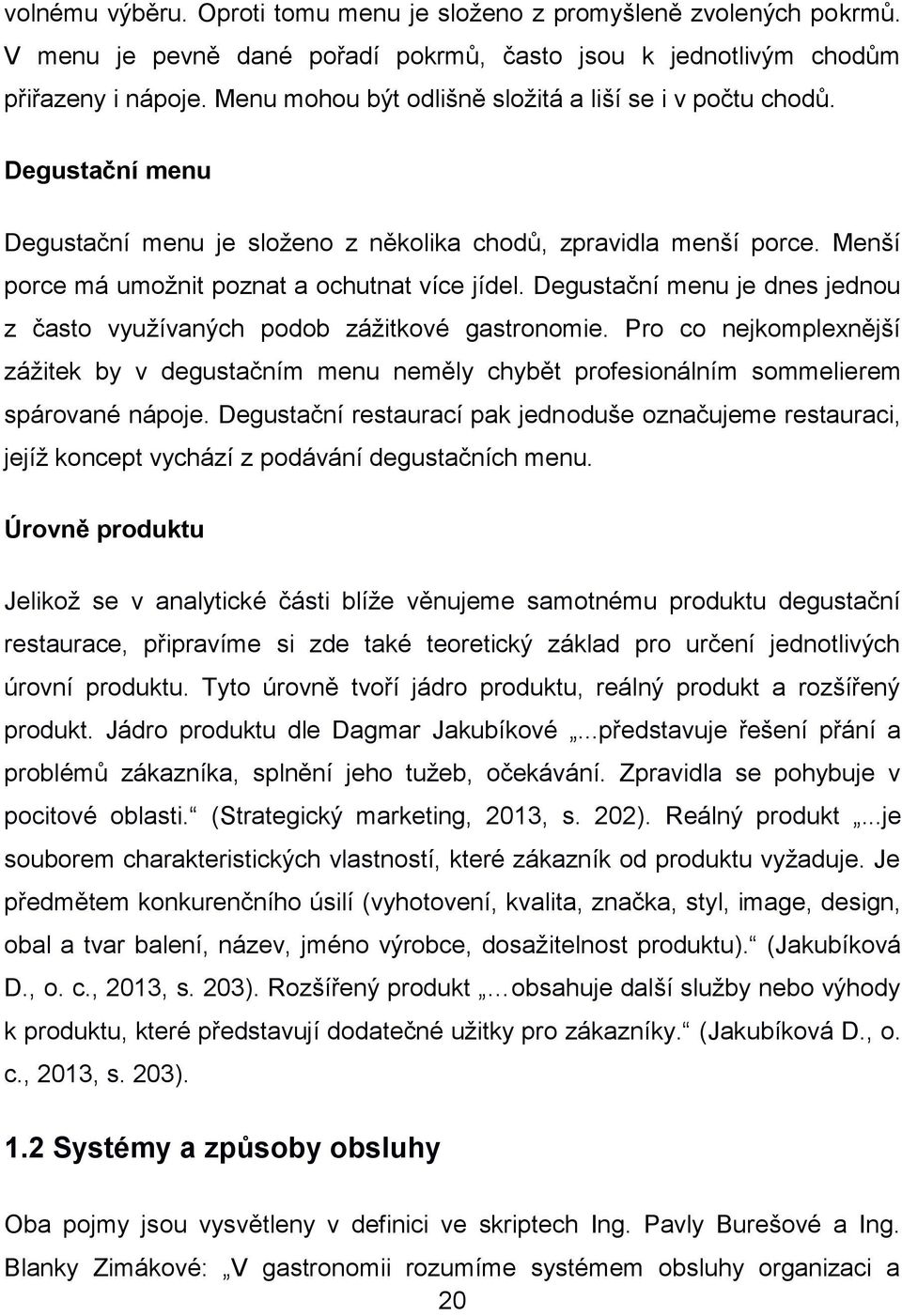 volnému výběru. Oproti tomu menu je složeno z promyšleně zvolených pokrmů. V menu je pevně dané pořadí pokrmů, často jsou k jednotlivým chodům přiřazeny i nápoje. Menu mohou být odlišně složitá a liší se i v počtu chodů.

Degustační menu

Degustační menu je složeno z několika chodů, zpravidla menší porce. Menší porce má umožnit poznat a ochutnat více jídel. Degustační menu je dnes jednou z často využívaných podob zážitkové gastronomie. Pro co nejkomplexnější zážitek by v degustačním menu neměly chybět profesionálním sommelierem spárované nápoje. Degustační restaurací pak jednoduše označujeme restauraci, jejíž koncept vychází z podávání degustačních menu.

Úrovně produktu

Jelikož se v analytické části blíže věnujeme samotnému produktu degustační restaurace, připravíme si zde také teoretický základ pro určení jednotlivých úrovní produktu. Tyto úrovně tvoří jádro produktu, reálný produkt a rozšířený produkt. Jádro produktu dle Dagmar Jakubíkové „...představuje řešení přání a problémů zákazníka, splnění jeho tužeb, očekávání. Zpravidla se pohybuje v pocitové oblasti.“ (Strategický marketing, 2013, s. 202). Reálný produkt „...je souborem charakteristických vlastností, které zákazník od produktu vyžaduje. Je předmětem konkurenčního úsilí (vyhotovení, kvalita, značka, styl, image, design, obal a tvar balení, název, jméno výrobce, dosažitelnost produktu).“ (Jakubíková D., o. c., 2013, s. 203). Rozšířený produkt „…obsahuje další služby nebo výhody k produktu, které představují dodatečné užitky pro zákazníky.“ (Jakubíková D., o. c., 2013, s. 203).

1.2 Systémy a způsoby obsluhy

Oba pojmy jsou vysvětleny v definici ve skriptech Ing. Pavly Burešové a Ing. Blanky Zimákové: „V gastronomii rozumíme systémem obsluhy organizaci a

20